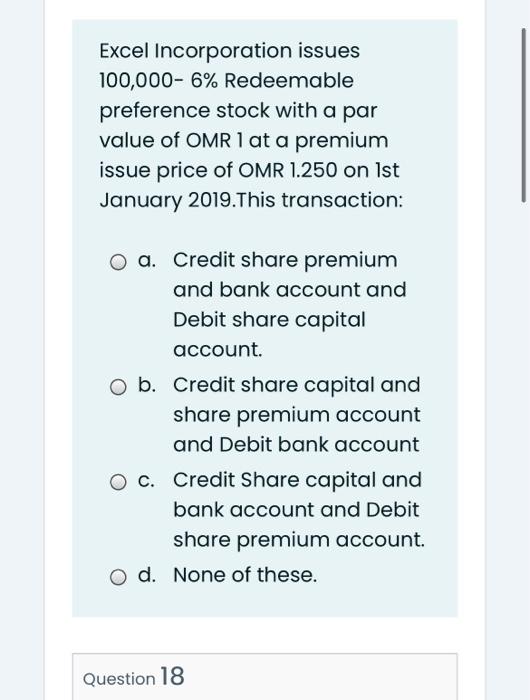 Excel Incorporation issues 100,000- 6% Redeemable preference stock with a par value of OMR 1 at a premium issue price of OMR 1.250 on 1st January 2019.This transaction:

a. Credit share premium and bank account and Debit share capital account.

b. Credit share capital and share premium account and Debit bank account

c. Credit Share capital and bank account and Debit share premium account.

d. None of these.

Question 18